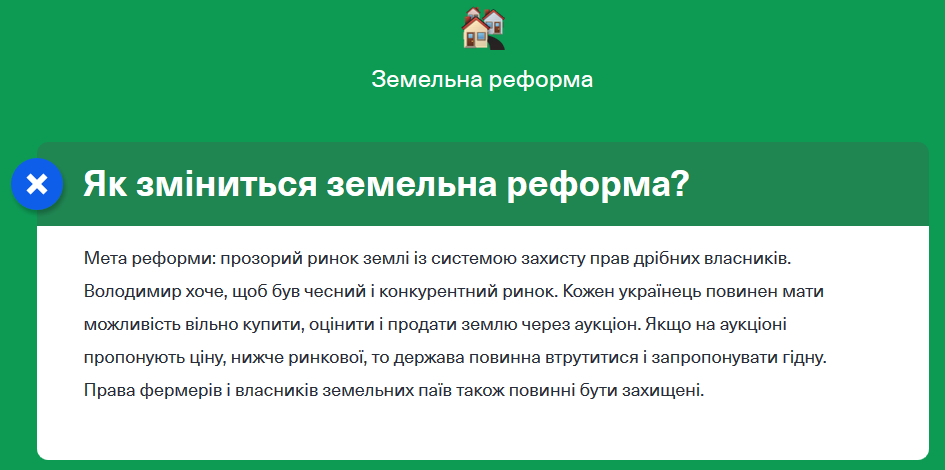 Земельна реформа

Як зміниться земельна реформа?

Мета реформи: прозорий ринок землі із системою захисту прав дрібних власників. Володимир хоче, щоб був чесний і конкурентний ринок. Кожен українець повинен мати можливість вільно купити, оцінити і продати землю через аукціон. Якщо на аукціоні пропонують ціну, нижче ринкової, то держава повинна втрутитися і запропонувати гідну. Права фермерів і власників земельних паїв також повинні бути захищені.